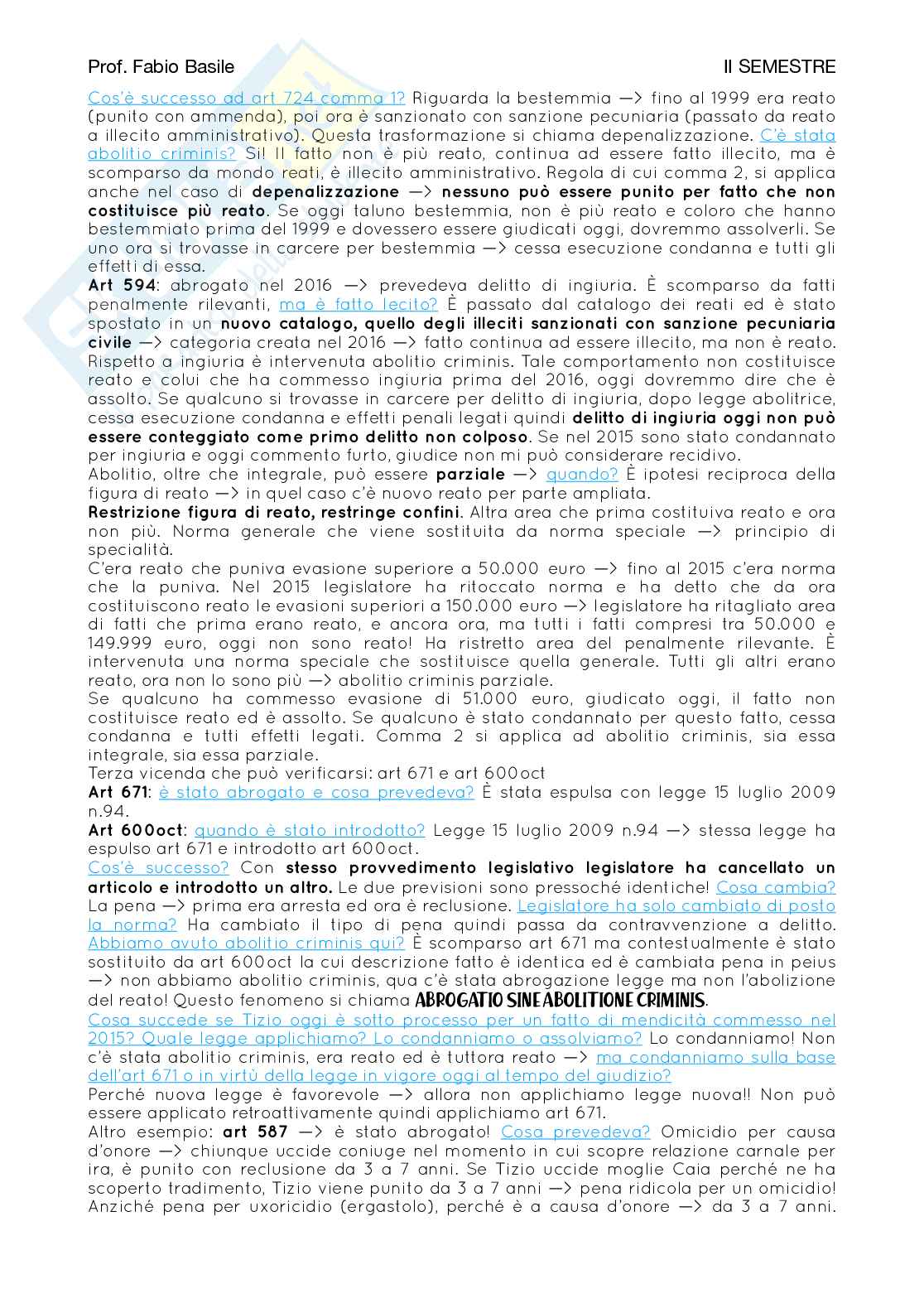 Prof. Fabio Basile II SEMESTRE

Cos'è successo ad art 724 comma 1? Riguarda la bestemmia —> fino al 1999 era reato (punito con ammenda), poi ora è sanzionato con sanzione pecuniaria (passato da reato a illecito amministrativo). Questa trasformazione si chiama depenalizzazione. C'è stata abolitio criminis? Si! Il fatto non è più reato, continua ad essere fatto illecito, ma è scomparso da mondo reati, è illecito amministrativo. Regola di cui comma 2, si applica anche nel caso di depenalizzazione —> nessuno può essere punito per fatto che non costituisce più reato. Se oggi taluno bestemmia, non è più reato e coloro che hanno bestemmiato prima del 1999 e dovessero essere giudicati oggi, dovremmo assolverli. Se uno ora si trovasse in carcere per bestemmia —> cessa esecuzione condanna e tutti gli effetti di essa.

Art 594: abrogato nel 2016 —> prevedeva delitto di ingiuria. È scomparso da fatti penalmente rilevanti, ma è fatto lecito? È passato dal catalogo dei reati ed è stato spostato in un nuovo catalogo, quello degli illeciti sanzionati con sanzione pecuniaria civile —> categoria creata nel 2016 —> fatto continua ad essere illecito, ma non è reato. Rispetto a ingiuria è intervenuta abolitio criminis. Tale comportamento non costituisce reato e colui che ha commesso ingiuria prima del 2016, oggi dovremmo dire che è assolto. Se qualcuno si trovasse in carcere per delitto di ingiuria, dopo legge abolitrice, cessa esecuzione condanna e effetti penali legati quindi delitto di ingiuria oggi non può essere conteggiato come primo delitto non colposo. Se nel 2015 sono stato condannato per ingiuria e oggi commento furto, giudice non mi può considerare recidivo.

Abolitio, oltre che integrale, può essere parziale —> quando? È ipotesi reciproca della figura di reato —> in quel caso c'è nuovo reato per parte ampliata.

Restrizione figura di reato, restringe confini. Altra area che prima costituiva reato e ora non più. Norma generale che viene sostituita da norma speciale —> principio di specialità.

C'era reato che puniva evasione superiore a 50.000 euro —> fino al 2015 c'era norma che la puniva. Nel 2015 legislatore ha ritoccato norma e ha detto che da ora costituiscono reato le evasioni superiori a 150.000 euro —> legislatore ha ritagliato area di fatti che prima erano reato, e ancora ora, ma tutti i fatti compresi tra 50.000 e 149.999 euro, oggi non sono reato! Ha ristretto area del penalmente rilevante. È intervenuta una norma speciale che sostituisce quella generale. Tutti gli altri erano reato, ora non lo sono più —> abolitio criminis parziale.

Se qualcuno ha commesso evasione di 51.000 euro, giudicato oggi, il fatto non costituisce reato ed è assolto. Se qualcuno è stato condannato per questo fatto, cessa condanna e tutti effetti legati. Comma 2 si applica ad abolitio criminis, sia essa integrale, sia essa parziale.

Terza vicenda che può verificarsi: art 671 e art 600oct

Art 671: è stato abrogato e cosa prevedeva? È stata espulsa con legge 15 luglio 2009 n.94.

Art 600oct: quando è stato introdotto? Legge 15 luglio 2009 n.94 —> stessa legge ha espulso art 671 e introdotto art 600oct.

Cos'è successo? Con stesso provvedimento legislativo legislatore ha cancellato un articolo e introdotto un altro. Le due previsioni sono pressoché identiche! Cosa cambia? La pena —> prima era arresta ed ora è reclusione. Legislatore ha solo cambiato di posto la norma? Ha cambiato il tipo di pena quindi passa da contravvenzione a delitto. Abbiamo avuto abolitio criminis qui? È scomparso art 671 ma contestualmente è stato sostituito da art 600oct la cui descrizione fatto è identica ed è cambiata pena in peius —> non abbiamo abolitio criminis, qua c'è stata abrogazione legge ma non l'abolizione del reato! Questo fenomeno si chiama ABROGATIO SINE ABOLITIONE CRIMINIS.

Cosa succede se Tizio oggi è sotto processo per un fatto di mendicità commesso nel 2015? Quale legge applichiamo? Lo condanniamo o assolviamo? Lo condanniamo! Non c'è stata abolitio criminis, era reato ed è tuttora reato —> ma condanniamo sulla base dell'art 671 o in virtù della legge in vigore oggi al tempo del giudizio?

Perché nuova legge è favorevole —> allora non applichiamo legge nuova!! Non può essere applicato retroattivamente quindi applichiamo art 671.

Altro esempio: art 587 —> è stato abrogato! Cosa prevedeva? Omicidio per causa d'onore —> chiunque uccide coniuge nel momento in cui scopre relazione carnale per ira, è punito con reclusione da 3 a 7 anni. Se Tizio uccide moglie Caia perché ne ha scoperto tradimento, Tizio viene punito da 3 a 7 anni —> pena ridicola per un omicidio! Anziché pena per uxoricidio (ergastolo), perché è a causa d'onore —> da 3 a 7 anni.